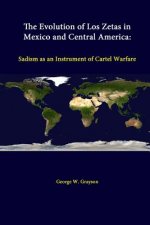 The Evolution of Los Zetas in Mexico and Central America:

Sadism as an Instrument of Cartel Warfare

George W. Grayson